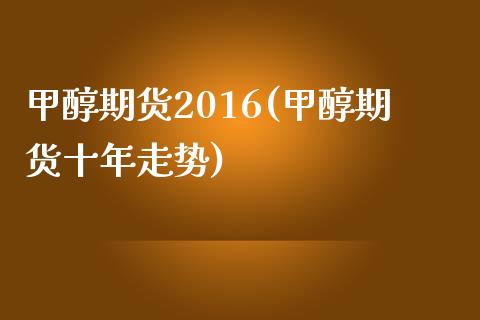 甲醇期货2016(甲醇期货十年走势)